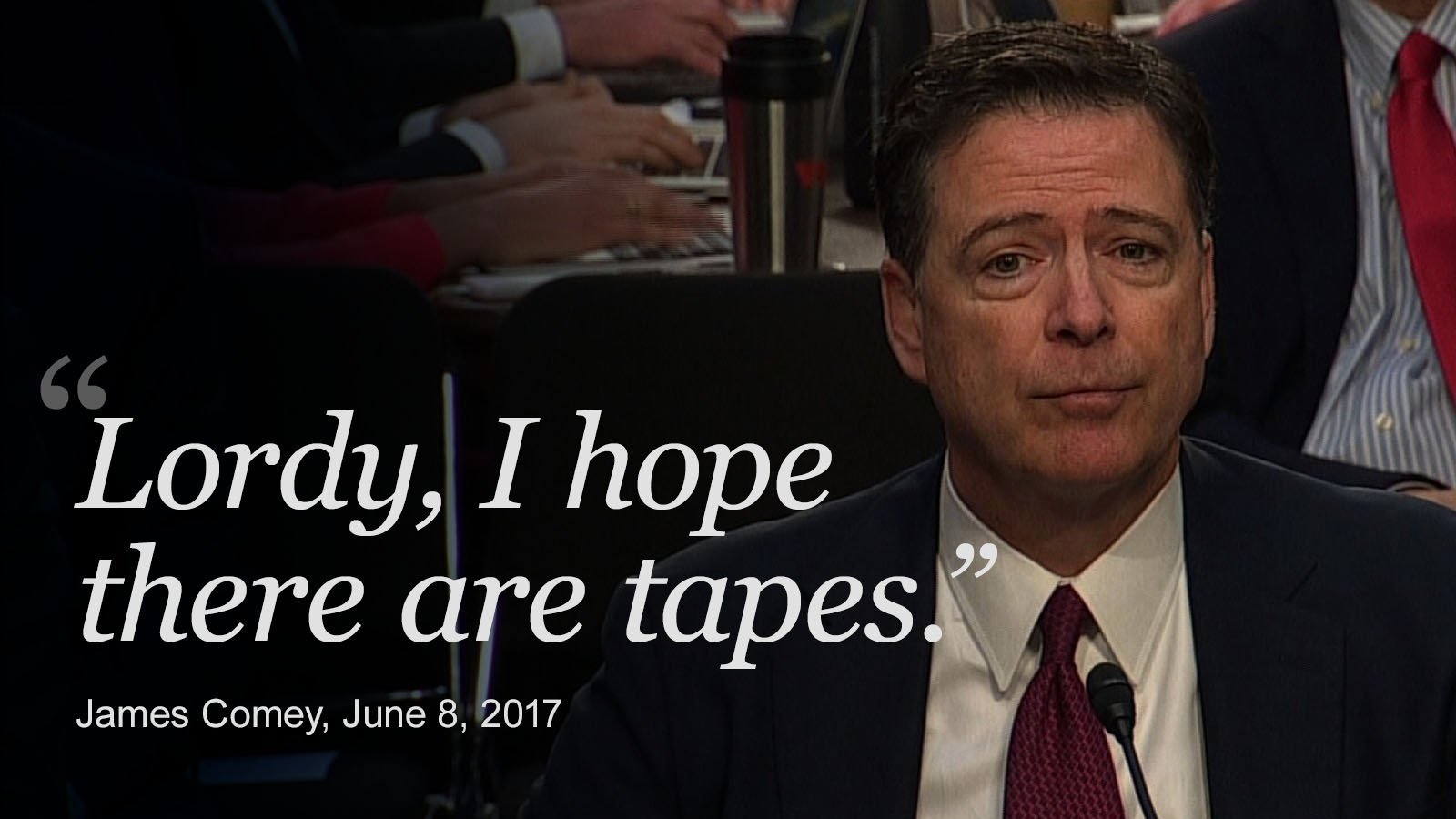 “Lordy, I hope there are tapes.”

James Comey, June 8, 2017